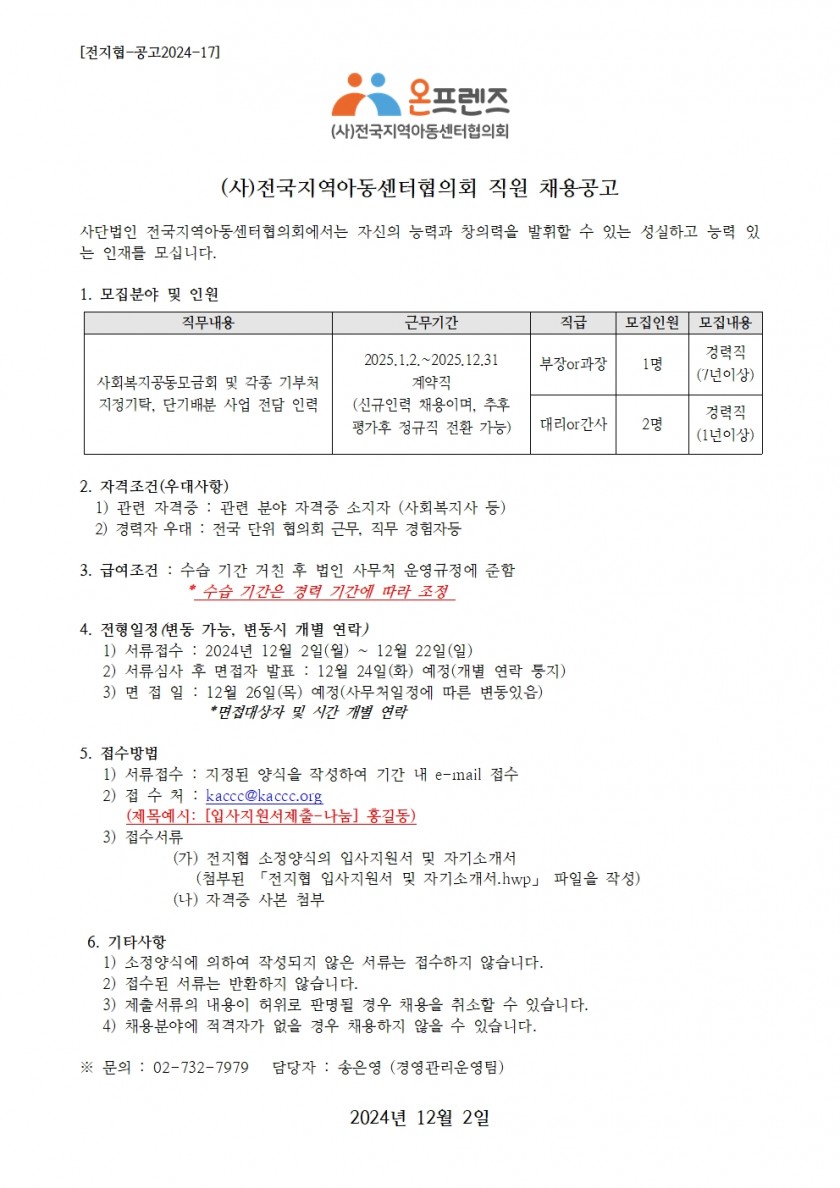 [전지협-공고2024-17]

온프렌즈
(사)전국지역아동센터협의회

(사)전국지역아동센터협의회 직원 채용공고

사단법인 전국지역아동센터협의회에서는 자신의 능력과 창의력을 발휘할 수 있는 성실하고 능력 있는 인재를 모십니다.

1. 모집분야 및 인원

| 직무내용 | 근무기간 | 직급 | 모집인원 | 모집내용 |
|---|---|---|---|---|
| 사회복지공동모금회 및 각종 기부처 지정기탁, 단기배분 사업 전담 인력 | 2025.1.2.~2025.12.31 계약직 (신규인력 채용이며, 추후 평가후 정규직 전환 가능) | 부장or과장 | 1명 | 경력직 (7년이상) |
| | | 대리or간사 | 2명 | 경력직 (1년이상) |

2. 자격조건(우대사항)
1) 관련 자격증 : 관련 분야 자격증 소지자 (사회복지사 등)
2) 경력자 우대 : 전국 단위 협의회 근무, 직무 경험자등

3. 급여조건 : 수습 기간 거친 후 법인 사무처 운영규정에 준함
* 수습 기간은 경력 기간에 따라 조정

4. 전형일정(변동 가능, 변동시 개별 연락)
1) 서류접수 : 2024년 12월 2일(월) ~ 12월 22일(일)
2) 서류심사 후 면접자 발표 : 12월 24일(화) 예정(개별 연락 통지)
3) 면 접 일 : 12월 26일(목) 예정(사무처일정에 따른 변동있음)
*면접대상자 및 시간 개별 연락

5. 접수방법
1) 서류접수 : 지정된 양식을 작성하여 기간 내 e-mail 접수
2) 접 수 처 : kaccc@kaccc.org
(제목예시: [입사지원서제출-나눔] 홍길동)
3) 접수서류
(가) 전지협 소정양식의 입사지원서 및 자기소개서
(첨부된 「전지협 입사지원서 및 자기소개서.hwp」 파일을 작성)
(나) 자격증 사본 첨부

6. 기타사항
1) 소정양식에 의하여 작성되지 않은 서류는 접수하지 않습니다.
2) 접수된 서류는 반환하지 않습니다.
3) 제출서류의 내용이 허위로 판명될 경우 채용을 취소할 수 있습니다.
4) 채용분야에 적격자가 없을 경우 채용하지 않을 수 있습니다.

※ 문의 : 02-732-7979 담당자 : 송은영 (경영관리운영팀)

2024년 12월 2일